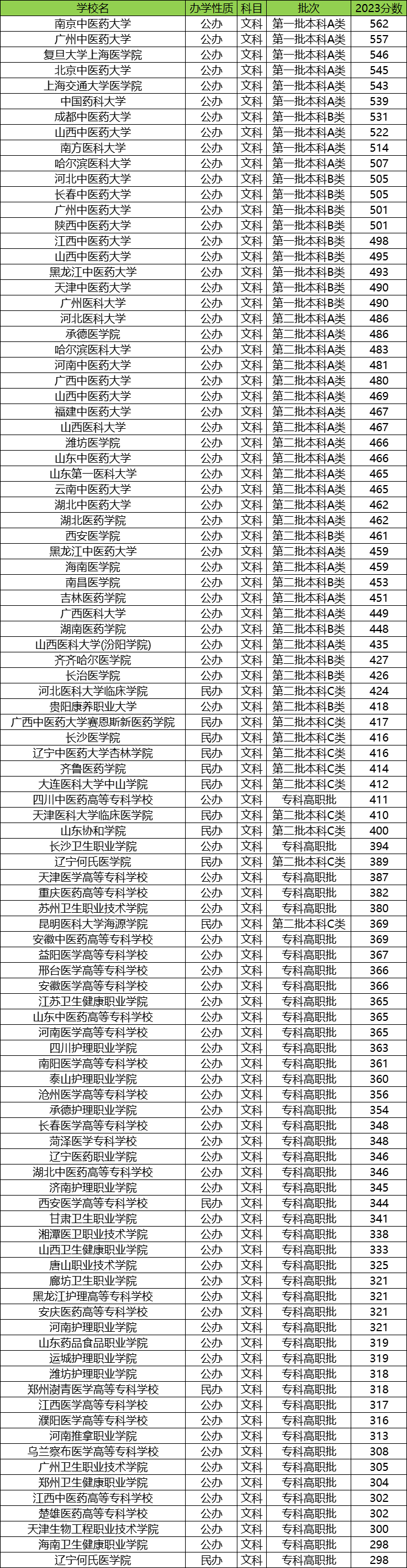 | 学校名 | 办学性质 | 科目 | 批次 | 2023分数 |
|---|---|---|---|---|
| 南京中医药大学 | 公办 | 文科 | 第一批本科A类 | 562 |
| 广州中医药大学 | 公办 | 文科 | 第一批本科A类 | 557 |
| 复旦大学上海医学院 | 公办 | 文科 | 第一批本科A类 | 546 |
| 北京中医药大学 | 公办 | 文科 | 第一批本科A类 | 545 |
| 上海交通大学医学院 | 公办 | 文科 | 第一批本科A类 | 543 |
| 中国药科大学 | 公办 | 文科 | 第一批本科A类 | 539 |
| 成都中医药大学 | 公办 | 文科 | 第一批本科A类 | 531 |
| 山西中医药大学 | 公办 | 文科 | 第一批本科A类 | 522 |
| 南方医科大学 | 公办 | 文科 | 第一批本科A类 | 514 |
| 哈尔滨医科大学 | 公办 | 文科 | 第一批本科A类 | 507 |
| 河北中医药大学 | 公办 | 文科 | 第一批本科B类 | 505 |
| 长春中医药大学 | 公办 | 文科 | 第一批本科B类 | 505 |
| 广州中医药大学 | 公办 | 文科 | 第一批本科B类 | 501 |
| 陕西中医药大学 | 公办 | 文科 | 第一批本科B类 | 501 |
| 江西中医药大学 | 公办 | 文科 | 第一批本科B类 | 498 |
| 山西中医药大学 | 公办 | 文科 | 第一批本科B类 | 495 |
| 黑龙江中医药大学 | 公办 | 文科 | 第一批本科B类 | 493 |
| 天津中医药大学 | 公办 | 文科 | 第一批本科B类 | 490 |
| 广州医科大学 | 公办 | 文科 | 第一批本科B类 | 490 |
| 河北医科大学 | 公办 | 文科 | 第二批本科A类 | 486 |
| 承德医学院 | 公办 | 文科 | 第二批本科A类 | 486 |
| 哈尔滨医科大学 | 公办 | 文科 | 第二批本科A类 | 483 |
| 河南中医药大学 | 公办 | 文科 | 第二批本科A类 | 481 |
| 广西中医药大学 | 公办 | 文科 | 第二批本科A类 | 480 |
| 山西中医药大学 | 公办 | 文科 | 第二批本科A类 | 469 |
| 福建中医药大学 | 公办 | 文科 | 第二批本科A类 | 467 |
| 山西医科大学 | 公办 | 文科 | 第二批本科A类 | 467 |
| 潍坊医学院 | 公办 | 文科 | 第二批本科A类 | 466 |
| 山东中医药大学 | 公办 | 文科 | 第二批本科A类 | 466 |
| 山东第一医科大学 | 公办 | 文科 | 第二批本科A类 | 465 |
| 云南中医药大学 | 公办 | 文科 | 第二批本科A类 | 465 |
| 湖北中医药大学 | 公办 | 文科 | 第二批本科A类 | 462 |
| 湖北医药学院 | 公办 | 文科 | 第二批本科A类 | 462 |
| 西安医学院 | 公办 | 文科 | 第二批本科B类 | 461 |
| 黑龙江中医药大学 | 公办 | 文科 | 第二批本科A类 | 459 |
| 海南医学院 | 公办 | 文科 | 第二批本科A类 | 459 |
| 南昌医学院 | 公办 | 文科 | 第二批本科B类 | 453 |
| 吉林医药学院 | 公办 | 文科 | 第二批本科A类 | 451 |
| 广西医科大学 | 公办 | 文科 | 第二批本科A类 | 449 |
| 湖南医药学院 | 公办 | 文科 | 第二批本科B类 | 448 |
| 山西医科大学(汾阳学院) | 公办 | 文科 | 第二批本科A类 | 435 |
| 齐齐哈尔医学院 | 公办 | 文科 | 第二批本科B类 | 427 |
| 长治医学院 | 公办 | 文科 | 第二批本科B类 | 426 |
| 河北医科大学临床学院 | 民办 | 文科 | 第二批本科C类 | 424 |
| 贵阳康养职业大学 | 公办 | 文科 | 第二批本科B类 | 418 |
| 广西中医药大学赛恩斯新医药学院 | 民办 | 文科 | 第二批本科C类 | 417 |
| 长沙医学院 | 民办 | 文科 | 第二批本科C类 | 416 |
| 辽宁中医药大学杏林学院 | 民办 | 文科 | 第二批本科C类 | 416 |
| 齐鲁医药学院 | 民办 | 文科 | 第二批本科C类 | 414 |
| 大连医科大学中山学院 | 民办 | 文科 | 第二批本科C类 | 412 |
| 四川中医药高等专科学校 | 公办 | 文科 | 专科高职批 | 411 |
| 天津医科大学临床医学院 | 民办 | 文科 | 第二批本科C类 | 410 |
| 山东协和学院 | 民办 | 文科 | 第二批本科C类 | 400 |
| 长沙卫生职业学院 | 公办 | 文科 | 专科高职批 | 394 |
| 辽宁何氏医学院 | 民办 | 文科 | 第二批本科C类 | 389 |
| 天津医学高等专科学校 | 公办 | 文科 | 专科高职批 | 387 |
| 重庆医药高等专科学校 | 公办 | 文科 | 专科高职批 | 382 |
| 苏州卫生职业技术学院 | 公办 | 文科 | 专科高职批 | 380 |
| 昆明医科大学海源学院 | 民办 | 文科 | 第二批本科C类 | 369 |
| 安徽中医药高等专科学校 | 公办 | 文科 | 专科高职批 | 369 |
| 益阳医学高等专科学校 | 公办 | 文科 | 专科高职批 | 367 |
| 邢台医学高等专科学校 | 公办 | 文科 | 专科高职批 | 366 |
| 安徽医学高等专科学校 | 公办 | 文科 | 专科高职批 | 366 |
| 江苏卫生健康职业学院 | 公办 | 文科 | 专科高职批 | 365 |
| 山东中医药高等专科学校 | 公办 | 文科 | 专科高职批 | 365 |
| 河南医学高等专科学校 | 公办 | 文科 | 专科高职批 | 365 |
| 四川护理职业学院 | 公办 | 文科 | 专科高职批 | 363 |
| 南阳医学高等专科学校 | 公办 | 文科 | 专科高职批 | 361 |
| 泰山护理职业学院 | 公办 | 文科 | 专科高职批 | 360 |
| 沧州医学高等专科学校 | 公办 | 文科 | 专科高职批 | 356 |
| 承德护理职业学院 | 公办 | 文科 | 专科高职批 | 354 |
| 长春医学高等专科学校 | 公办 | 文科 | 专科高职批 | 348 |
| 菏泽医学专科学校 | 公办 | 文科 | 专科高职批 | 348 |
| 辽宁医药职业学院 | 公办 | 文科 | 专科高职批 | 346 |
| 湖北中医药高等专科学校 | 公办 | 文科 | 专科高职批 | 346 |
| 济南护理职业学院 | 公办 | 文科 | 专科高职批 | 345 |
| 西安医学高等专科学校 | 民办 | 文科 | 专科高职批 | 344 |
| 甘肃卫生职业学院 | 公办 | 文科 | 专科高职批 | 341 |
| 湘潭医卫职业技术学院 | 公办 | 文科 | 专科高职批 | 338 |
| 山西卫生健康职业学院 | 公办 | 文科 | 专科高职批 | 333 |
| 唐山职业技术学院 | 公办 | 文科 | 专科高职批 | 325 |
| 廊坊卫生职业学院 | 公办 | 文科 | 专科高职批 | 321 |
| 黑龙江护理高等专科学校 | 公办 | 文科 | 专科高职批 | 321 |
| 安庆医药高等专科学校 | 公办 | 文科 | 专科高职批 | 321 |
| 河南护理职业学院 | 公办 | 文科 | 专科高职批 | 321 |
| 山东药品食品职业学院 | 公办 | 文科 | 专科高职批 | 319 |
| 运城护理职业学院 | 公办 | 文科 | 专科高职批 | 319 |
| 潍坊护理职业学院 | 公办 | 文科 | 专科高职批 | 318 |
| 郑州澍青医学高等专科学校 | 民办 | 文科 | 专科高职批 | 318 |
| 江西医学高等专科学校 | 公办 | 文科 | 专科高职批 | 317 |
| 濮阳医学高等专科学校 | 公办 | 文科 | 专科高职批 | 316 |
| 河南推拿职业学院 | 公办 | 文科 | 专科高职批 | 313 |
| 乌兰察布医学高等专科学校 | 公办 | 文科 | 专科高职批 | 308 |
| 广州卫生职业技术学院 | 公办 | 文科 | 专科高职批 | 305 |
| 郑州卫生健康职业学院 | 公办 | 文科 | 专科高职批 | 304 |
| 江西中医药高等专科学校 | 公办 | 文科 | 专科高职批 | 302 |
| 楚雄医药高等专科学校 | 公办 | 文科 | 专科高职批 | 302 |
| 天津生物工程职业技术学院 | 公办 | 文科 | 专科高职批 | 300 |
| 海南卫生健康职业学院 | 公办 | 文科 | 专科高职批 | 298 |
| 辽宁何氏医学院 | 民办 | 文科 | 专科高职批 | 298 |